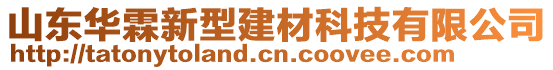 山东华霖新型建材科技有限公司
http://tatonytoland.cn.coovee.com